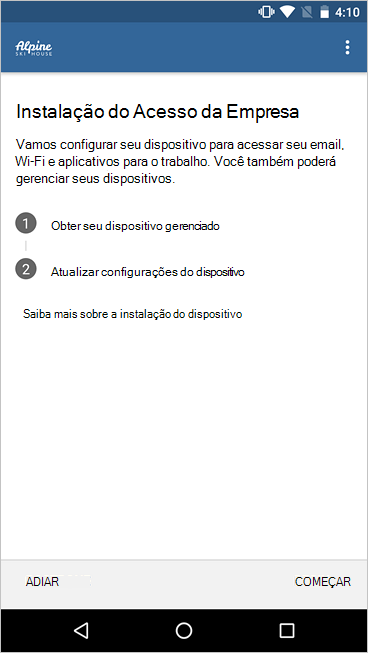 4:10

Alpine SKI HOUSE

Instalação do Acesso da Empresa

Vamos configurar seu dispositivo para acessar seu email, Wi-Fi e aplicativos para o trabalho. Você também poderá gerenciar seus dispositivos.

1 Obter seu dispositivo gerenciado

2 Atualizar configurações do dispositivo

Saiba mais sobre a instalação do dispositivo

ADIAR

COMEÇAR